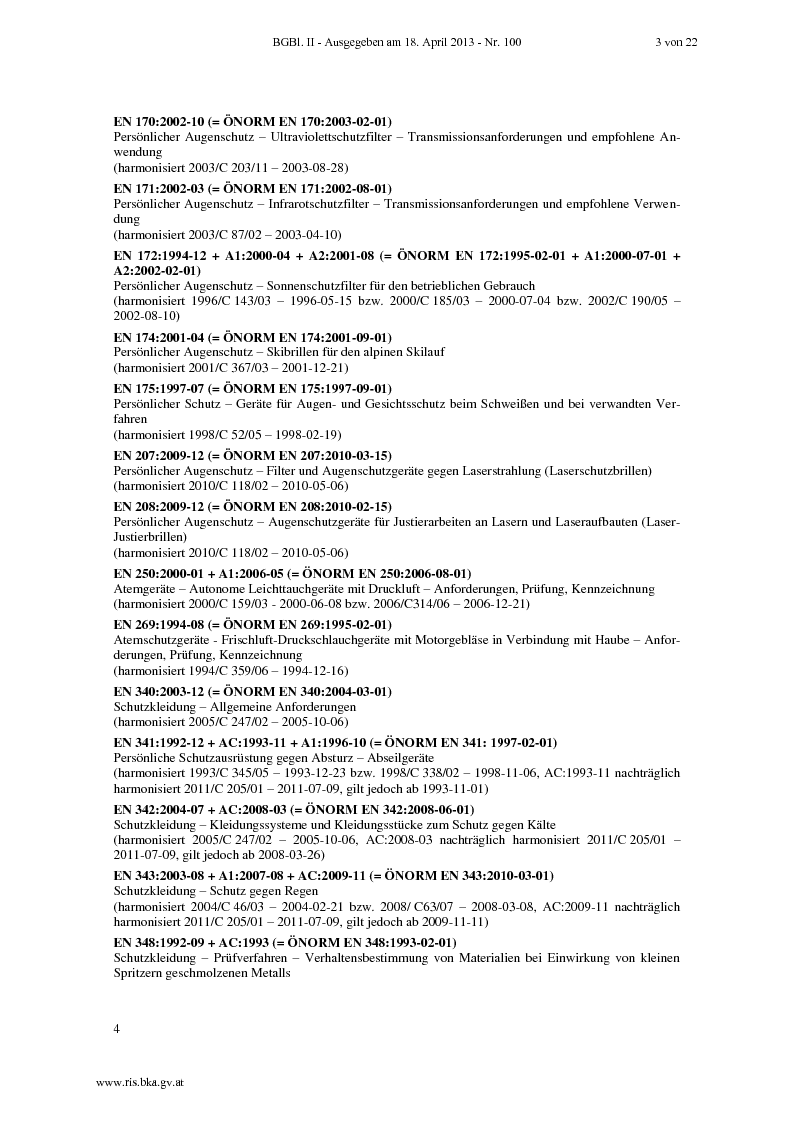 BGBl. II - Ausgegeben am 18. April 2013 - Nr. 100 3 von 22

EN 170:2002-10 (= ÖNORM EN 170:2003-02-01)
Persönlicher Augenschutz – Ultraviolettschutzfilter – Transmissionsanforderungen und empfohlene Anwendung
(harmonisiert 2003/C 203/11 – 2003-08-28)

EN 171:2002-03 (= ÖNORM EN 171:2002-08-01)
Persönlicher Augenschutz – Infrarotschutzfilter – Transmissionsanforderungen und empfohlene Verwendung
(harmonisiert 2003/C 87/02 – 2003-04-10)

EN 172:1994-12 + A1:2000-04 + A2:2001-08 (= ÖNORM EN 172:1995-02-01 + A1:2000-07-01 + A2:2002-02-01)
Persönlicher Augenschutz – Sonnenschutzfilter für den betrieblichen Gebrauch
(harmonisiert 1996/C 143/03 – 1996-05-15 bzw. 2000/C 185/03 – 2000-07-04 bzw. 2002/C 190/05 – 2002-08-10)

EN 174:2001-04 (= ÖNORM EN 174:2001-09-01)
Persönlicher Augenschutz – Skibrillen für den alpinen Skilauf
(harmonisiert 2001/C 367/03 – 2001-12-21)

EN 175:1997-07 (= ÖNORM EN 175:1997-09-01)
Persönlicher Schutz – Geräte für Augen- und Gesichtsschutz beim Schweißen und bei verwandten Verfahren
(harmonisiert 1998/C 52/05 – 1998-02-19)

EN 207:2009-12 (= ÖNORM EN 207:2010-03-15)
Persönlicher Augenschutz – Filter und Augenschutzgeräte gegen Laserstrahlung (Laserschutzbrillen)
(harmonisiert 2010/C 118/02 – 2010-05-06)

EN 208:2009-12 (= ÖNORM EN 208:2010-02-15)
Persönlicher Augenschutz – Augenschutzgeräte für Justierarbeiten an Lasern und Laseraufbauten (Laser-Justierbrillen)
(harmonisiert 2010/C 118/02 – 2010-05-06)

EN 250:2000-01 + A1:2006-05 (= ÖNORM EN 250:2006-08-01)
Atemgeräte – Autonome Leichttauchgeräte mit Druckluft – Anforderungen, Prüfung, Kennzeichnung
(harmonisiert 2000/C 159/03 - 2000-06-08 bzw. 2006/C314/06 – 2006-12-21)

EN 269:1994-08 (= ÖNORM EN 269:1995-02-01)
Atemschutzgeräte - Frischluft-Druckschlauchgeräte mit Motorgebläse in Verbindung mit Haube – Anforderungen, Prüfung, Kennzeichnung
(harmonisiert 1994/C 359/06 – 1994-12-16)

EN 340:2003-12 (= ÖNORM EN 340:2004-03-01)
Schutzkleidung – Allgemeine Anforderungen
(harmonisiert 2005/C 247/02 – 2005-10-06)

EN 341:1992-12 + AC:1993-11 + A1:1996-10 (= ÖNORM EN 341: 1997-02-01)
Persönliche Schutzausrüstung gegen Absturz – Abseilgeräte
(harmonisiert 1993/C 345/05 – 1993-12-23 bzw. 1998/C 338/02 – 1998-11-06, AC:1993-11 nachträglich harmonisiert 2011/C 205/01 – 2011-07-09, gilt jedoch ab 1993-11-01)

EN 342:2004-07 + AC:2008-03 (= ÖNORM EN 342:2008-06-01)
Schutzkleidung – Kleidungssysteme und Kleidungsstücke zum Schutz gegen Kälte
(harmonisiert 2005/C 247/02 – 2005-10-06, AC:2008-03 nachträglich harmonisiert 2011/C 205/01 – 2011-07-09, gilt jedoch ab 2008-03-26)

EN 343:2003-08 + A1:2007-08 + AC:2009-11 (= ÖNORM EN 343:2010-03-01)
Schutzkleidung – Schutz gegen Regen
(harmonisiert 2004/C 46/03 – 2004-02-21 bzw. 2008/ C63/07 – 2008-03-08, AC:2009-11 nachträglich harmonisiert 2011/C 205/01 – 2011-07-09, gilt jedoch ab 2009-11-11)

EN 348:1992-09 + AC:1993 (= ÖNORM EN 348:1993-02-01)
Schutzkleidung – Prüfverfahren – Verhaltensbestimmung von Materialien bei Einwirkung von kleinen Spritzern geschmolzenen Metalls

4

www.ris.bka.gv.at